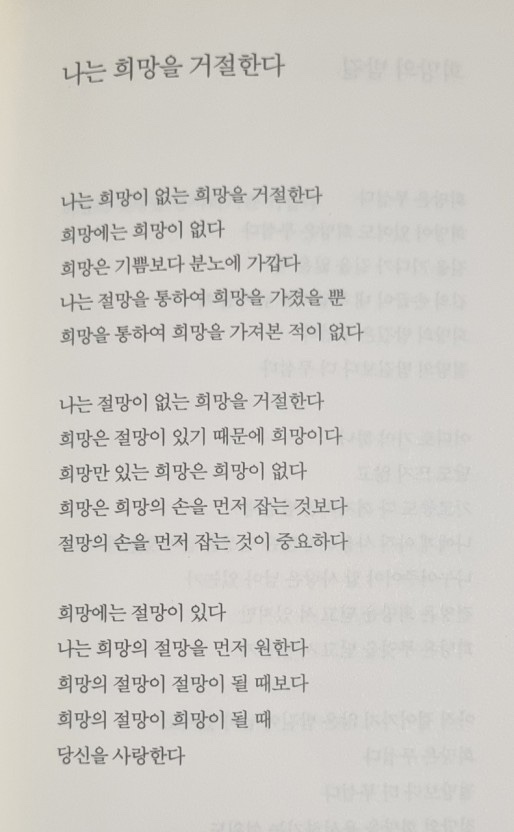 나는 희망을 거절한다

나는 희망이 없는 희망을 거절한다
희망에는 희망이 없다
희망은 기쁨보다 분노에 가깝다
나는 절망을 통하여 희망을 가졌을 뿐
희망을 통하여 희망을 가져본 적이 없다

나는 절망이 없는 희망을 거절한다
희망은 절망이 있기 때문에 희망이다
희망만 있는 희망은 희망이 없다
희망은 희망의 손을 먼저 잡는 것보다
절망의 손을 먼저 잡는 것이 중요하다

희망에는 절망이 있다
나는 희망의 절망을 먼저 원한다
희망의 절망이 절망이 될 때보다
희망의 절망이 희망이 될 때
당신을 사랑한다